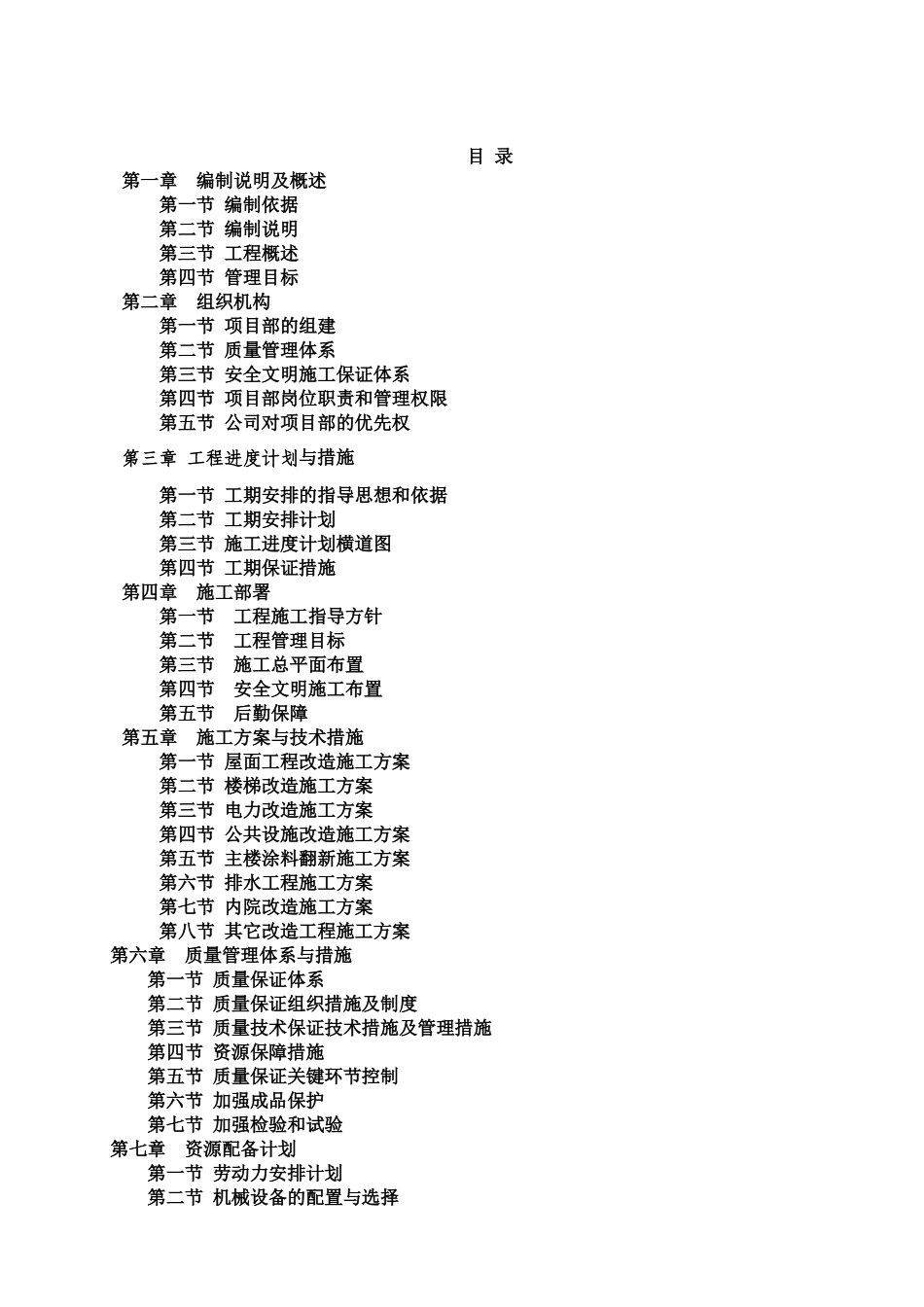 目 录

第一章 编制说明及概述

第一节 编制依据

第二节 编制说明

第三节 工程概述

第四节 管理目标

第二章 组织机构

第一节 项目部的组建

第二节 质量管理体系

第三节 安全文明施工保证体系

第四节 项目部岗位职责和管理权限

第五节 公司对项目部的优先权

第三章 工程进度计划与措施

第一节 工期安排的指导思想和依据

第二节 工期安排计划

第三节 施工进度计划横道图

第四节 工期保证措施

第四章 施工部署

第一节 工程施工指导方针

第二节 工程管理目标

第三节 施工总平面布置

第四节 安全文明施工布置

第五节 后勤保障

第五章 施工方案与技术措施

第一节 屋面工程改造施工方案

第二节 楼梯改造施工方案

第三节 电力改造施工方案

第四节 公共设施改造施工方案

第五节 主楼涂料翻新施工方案

第六节 排水工程施工方案

第七节 内院改造施工方案

第八节 其它改造工程施工方案

第六章 质量管理体系与措施

第一节 质量保证体系

第二节 质量保证组织措施及制度

第三节 质量技术保证技术措施及管理措施

第四节 资源保障措施

第五节 质量保证关键环节控制

第六节 加强成品保护

第七节 加强检验和试验

第七章 资源配备计划

第一节 劳动力安排计划

第二节 机械设备的配置与选择